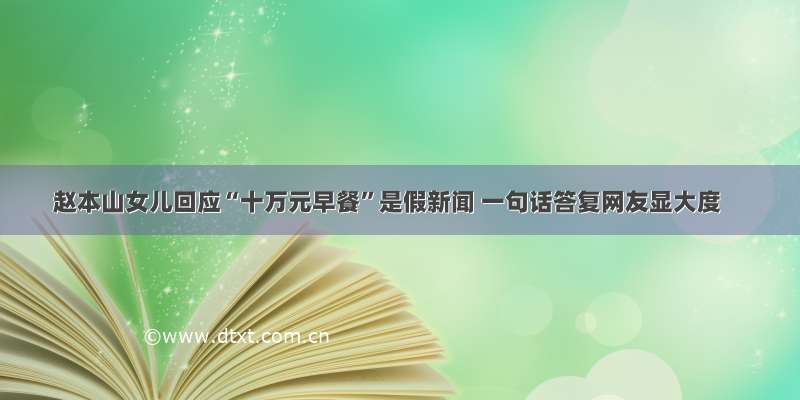 赵本山女儿回应“十万元早餐”是假新闻 一句话答复网友显大度

©www.dtxt.com.cn